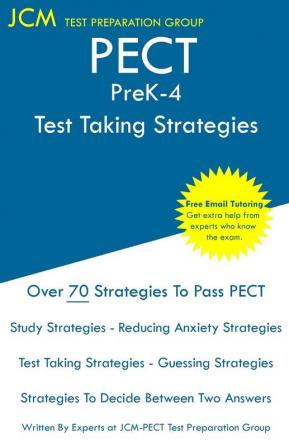 JCM TEST PREPARATION GROUP

PECT
PreK-4
Test Taking Strategies

Free Email Tutoring
Get extra help from experts who know the exam.

Over 70 Strategies To Pass PECT

Study Strategies - Reducing Anxiety Strategies

Test Taking Strategies - Guessing Strategies

Strategies To Decide Between Two Answers

Written By Experts at JCM-PECT Test Preparation Group